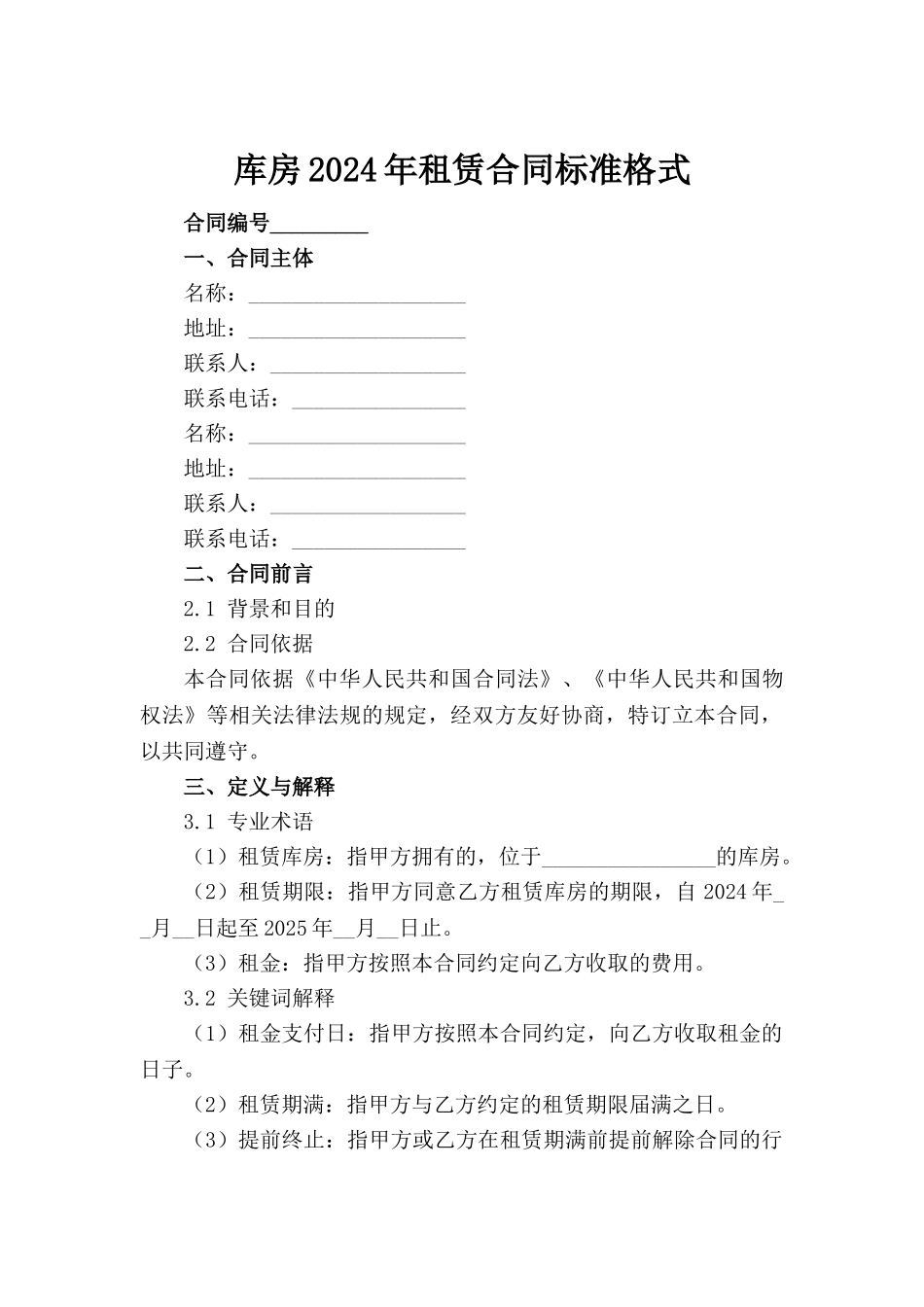 库房2024年租赁合同标准格式

合同编号_________

一、合同主体

名称：____________________

地址：____________________

联系人：__________________

联系电话：________________

名称：____________________

地址：____________________

联系人：__________________

联系电话：________________

二、合同前言

2.1 背景和目的

2.2 合同依据

本合同依据《中华人民共和国合同法》、《中华人民共和国物权法》等相关法律法规的规定，经双方友好协商，特订立本合同，以共同遵守。

三、定义与解释

3.1 专业术语

（1）租赁库房：指甲方拥有的，位于________________的库房。

（2）租赁期限：指甲方同意乙方租赁库房的期限，自2024年__月__日起至2025年__月__日止。

（3）租金：指甲方按照本合同约定向乙方收取的费用。

3.2 关键词解释

（1）租金支付日：指甲方按照本合同约定，向乙方收取租金的日子。

（2）租赁期满：指甲方与乙方约定的租赁期限届满之日。

（3）提前终止：指甲方或乙方在租赁期满前提前解除合同的行